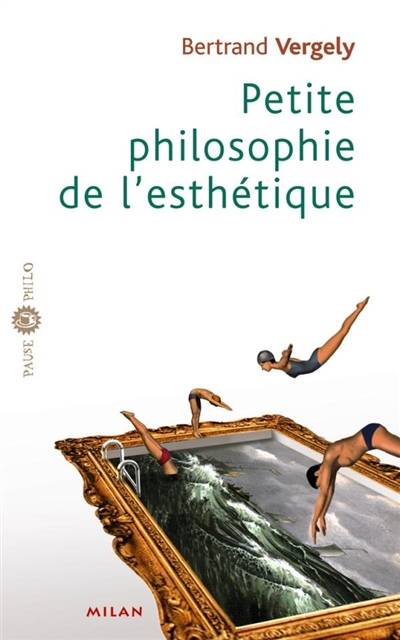 Bertrand Vergely

Petite philosophie de l'esthétique

PAUSE PHILO

MILAN